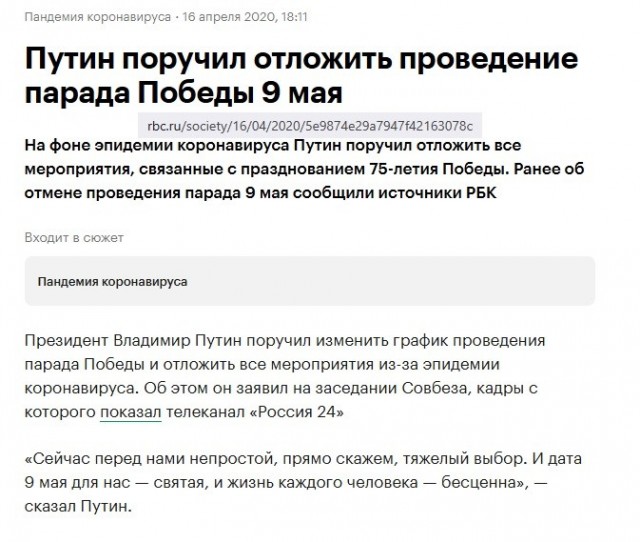 Пандемия коронавируса · 16 апреля 2020, 18:11

Путин поручил отложить проведение парада Победы 9 мая

rbc.ru/society/16/04/2020/5e9874e29a7947f42163078c

На фоне эпидемии коронавируса Путин поручил отложить все мероприятия, связанные с празднованием 75-летия Победы. Ранее об отмене проведения парада 9 мая сообщили источники РБК

Входит в сюжет

Пандемия коронавируса

Президент Владимир Путин поручил изменить график проведения парада Победы и отложить все мероприятия из-за эпидемии коронавируса. Об этом он заявил на заседании Совбеза, кадры с которого показал телеканал «Россия 24»

«Сейчас перед нами непростой, прямо скажем, тяжелый выбор. И дата 9 мая для нас — святая, и жизнь каждого человека — бесценна», — сказал Путин.